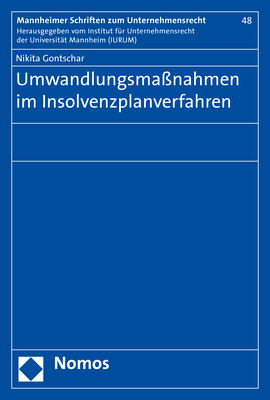 Mannheimer Schriften zum Unternehmensrecht 48
Herausgegeben vom Institut für Unternehmensrecht der Universität Mannheim (IURUM)

Nikita Gontschar

Umwandlungsmaßnahmen im Insolvenzplanverfahren

Nomos